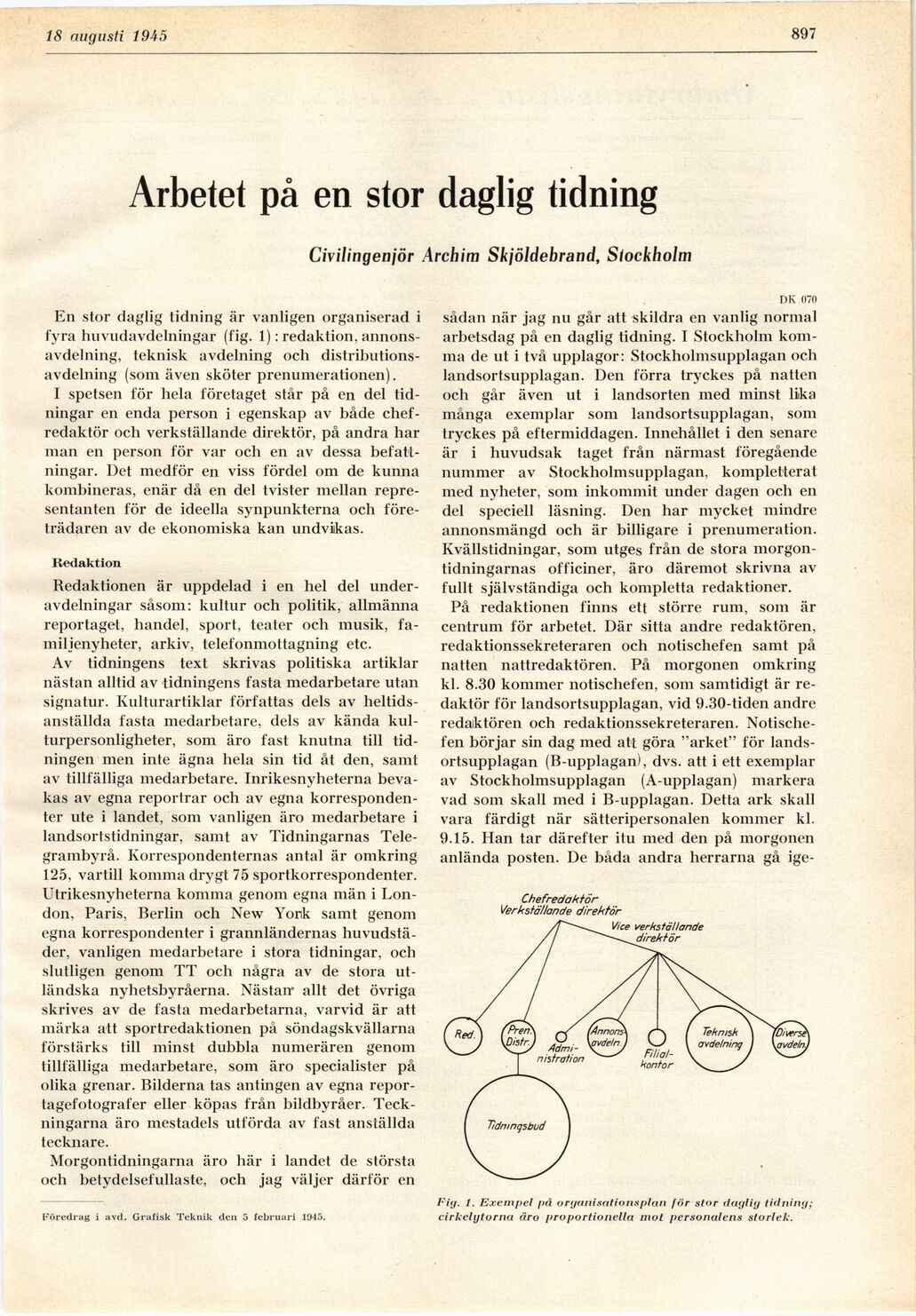 18 augusti 1945

897

Arbetet på en stor daglig tidning

Civilingenjör Archim Skjöldebrand, Stockholm

DK 070

En stor daglig tidning är vanligen organiserad i fyra huvudavdelningar (fig. 1): redaktion, annonsavdelning, teknisk avdelning och distributionsavdelning (som även sköter prenumerationen). I spetsen för hela företaget står på en del tidningar en enda person i egenskap av både chefredaktör och verkställande direktör, på andra har man en person för var och en av dessa befattningar. Det medför en viss fördel om de kunna kombineras, enär då en del tvister mellan representanten för de ideella synpunkterna och företrädaren av de ekonomiska kan undvikas.

Redaktion

Redaktionen är uppdelad i en hel del underavdelningar såsom: kultur och politik, allmänna reportaget, handel, sport, teater och musik, familjenyheter, arkiv, telefonmottagning etc.

Av tidningens text skrivas politiska artiklar nästan alltid av tidningens fasta medarbetare utan signatur. Kulturartiklar författas dels av heltidsanställda fasta medarbetare, dels av kända kulturpersonligheter, som äro fast knutna till tidningen men inte ägna hela sin tid åt den, samt av tillfälliga medarbetare. Inrikesnyheterna bevakas av egna reportrar och av egna korrespondenter ute i landet, som vanligen äro medarbetare i landsortstidningar, samt av Tidningarnas Telegrambyrå. Korrespondenternas antal är omkring 125, vartill komma drygt 75 sportkorrespondenter. Utrikesnyheterna komma genom egna män i London, Paris, Berlin och New York samt genom egna korrespondenter i grannländernas huvudstäder, vanligen medarbetare i stora tidningar, och slutligen genom TT och några av de stora utländska nyhetsbyråerna. Nästan allt det övriga skrives av de fasta medarbetarna, varvid är att märka att sportredaktionen på söndagskvällarna förstärks till minst dubbla numerären genom tillfälliga medarbetare, som äro specialister på olika grenar. Bilderna tas antingen av egna reportagefotografer eller köpas från bildbyråer. Teckningarna äro mestadels utförda av fast anställda tecknare.

Morgontidningarna äro här i landet de största och betydelsefullaste, och jag väljer därför en

Föredrag i avd. Grafisk Teknik den 5 februari 1945.

sådan när jag nu går att skildra en vanlig normal arbetsdag på en daglig tidning. I Stockholm komma de ut i två upplagor: Stockholmsupplagan och landsortsupplagan. Den förra tryckes på natten och går även ut i landsorten med minst lika många exemplar som landsortsupplagan, som tryckes på eftermiddagen. Innehållet i den senare är i huvudsak taget från närmast föregående nummer av Stockholmsupplagan, kompletterat med nyheter, som inkommit under dagen och en del speciell läsning. Den har mycket mindre annonsmängd och är billigare i prenumeration. Kvällstidningar, som utges från de stora morgontidningarnas officiner, äro däremot skrivna av fullt självständiga och kompletta redaktioner.

På redaktionen finns ett större rum, som är centrum för arbetet. Där sitta andre redaktören, redaktionssekreteraren och notischefen samt på natten nattredaktören. På morgonen omkring kl. 8.30 kommer notischefen, som samtidigt är redaktör för landsortsupplagan, vid 9.30-tiden andre redaktören och redaktionssekreteraren. Notischefen börjar sin dag med att göra "arket" för landsortsupplagan (B-upplagan), dvs. att i ett exemplar av Stockholmsupplagan (A-upplagan) markera vad som skall med i B-upplagan. Detta ark skall vara färdigt när sätteripersonalen kommer kl. 9.15. Han tar därefter itu med den på morgonen anlända posten. De båda andra herrarna gå ige-

Chefredaktör
Verkställande direktör
Vice verkställande direktör
Red.
Pren. Distr.
Administration
Annonsavdeln.
Filialkontor
Teknisk avdelning
Diverse avdeln.
Tidningsbud

Fig. 1. Exempel på organisationsplan för stor daglig tidning; cirkelytorna äro proportionella mot personalens storlek.